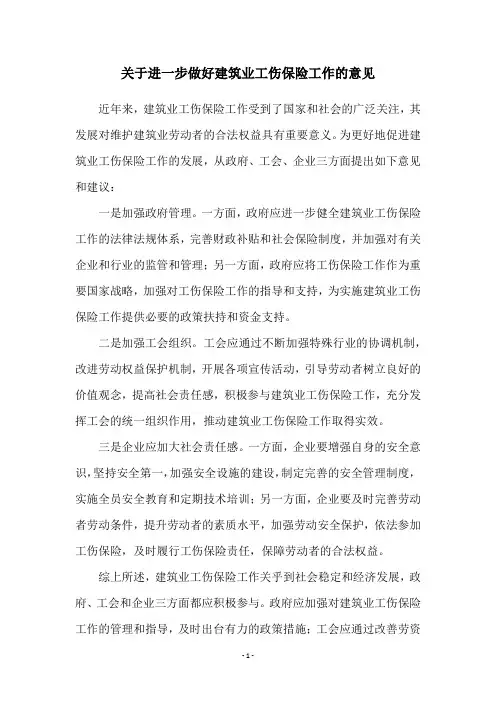 关于进一步做好建筑业工伤保险工作的意见

近年来，建筑业工伤保险工作受到了国家和社会的广泛关注，其发展对维护建筑业劳动者的合法权益具有重要意义。为更好地促进建筑业工伤保险工作的发展，从政府、工会、企业三方面提出如下意见和建议：

一是加强政府管理。一方面，政府应进一步健全建筑业工伤保险工作的法律法规体系，完善财政补贴和社会保险制度，并加强对有关企业和行业的监管和管理；另一方面，政府应将工伤保险工作作为重要国家战略，加强对工伤保险工作的指导和支持，为实施建筑业工伤保险工作提供必要的政策扶持和资金支持。

二是加强工会组织。工会应通过不断加强特殊行业的协调机制，改进劳动权益保护机制，开展各项宣传活动，引导劳动者树立良好的价值观念，提高社会责任感，积极参与建筑业工伤保险工作，充分发挥工会的统一组织作用，推动建筑业工伤保险工作取得实效。

三是企业应加大社会责任感。一方面，企业要增强自身的安全意识，坚持安全第一，加强安全设施的建设，制定完善的安全管理制度，实施全员安全教育和定期技术培训；另一方面，企业要及时完善劳动者劳动条件，提升劳动者的素质水平，加强劳动安全保护，依法参加工伤保险，及时履行工伤保险责任，保障劳动者的合法权益。

综上所述，建筑业工伤保险工作关乎到社会稳定和经济发展，政府、工会和企业三方面都应积极参与。政府应加强对建筑业工伤保险工作的管理和指导，及时出台有力的政策措施；工会应通过改善劳资

- 1 -